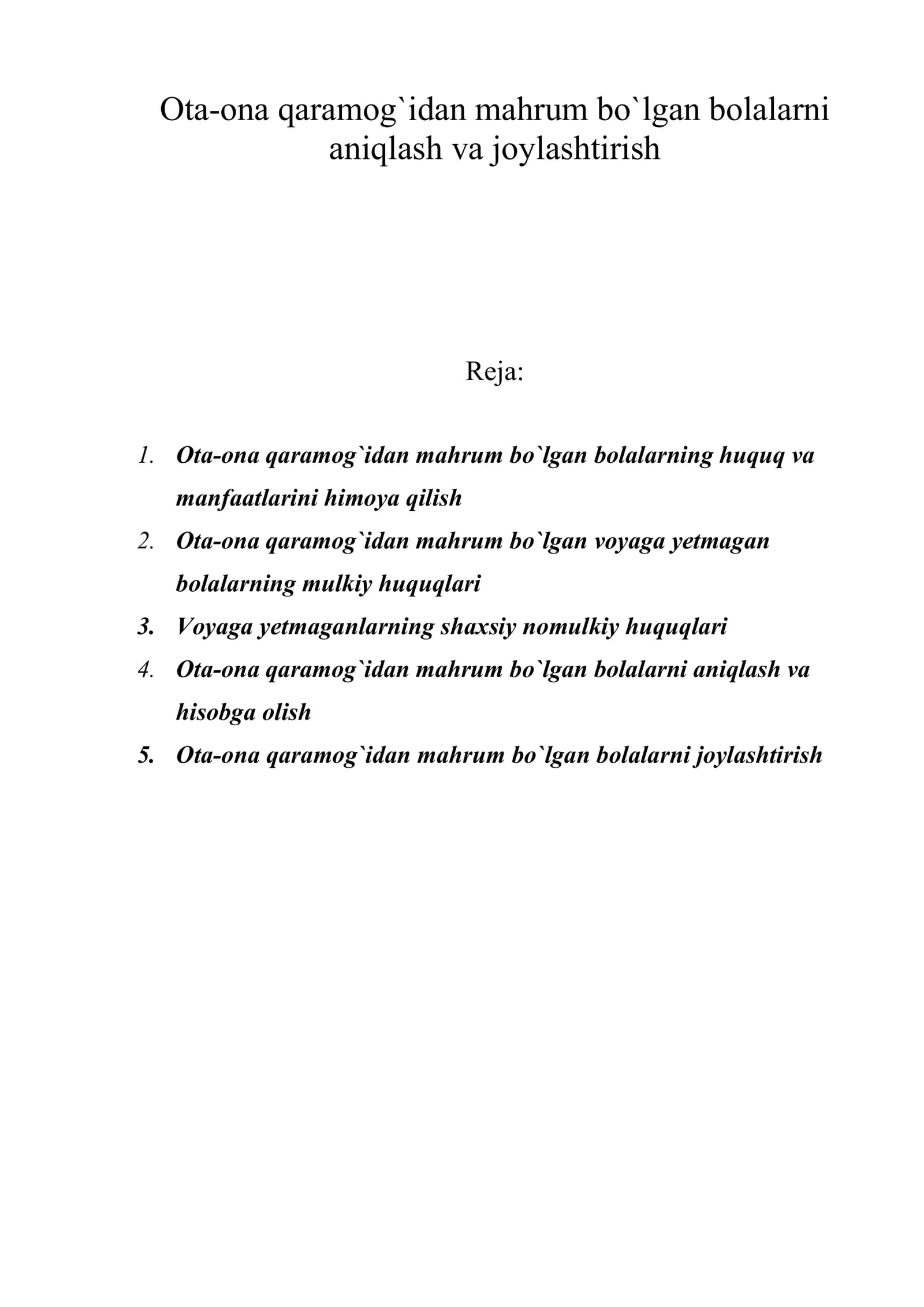 Ota-ona qaramog`idan mahrum bo`lgan bolalarni aniqlash va joylashtirish

Reja:

1. Ota-ona qaramog`idan mahrum bo`lgan bolalarning huquq va manfaatlarini himoya qilish
2. Ota-ona qaramog`idan mahrum bo`lgan voyaga yetmagan bolalarning mulkiy huquqlari
3. Voyaga yetmaganlarning shaxsiy nomulkiy huquqlari
4. Ota-ona qaramog`idan mahrum bo`lgan bolalarni aniqlash va hisobga olish
5. Ota-ona qaramog`idan mahrum bo`lgan bolalarni joylashtirish